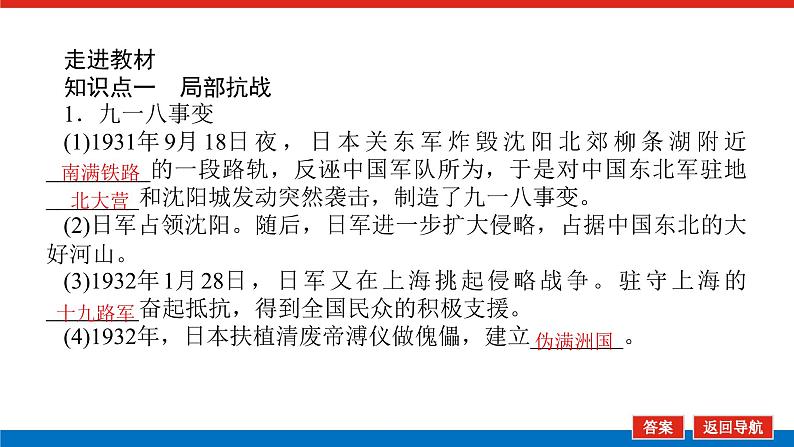 走进教材

知识点一　局部抗战

1．九一八事变

(1)1931年9月18日夜，日本关东军炸毁沈阳北郊柳条湖附近南满铁路的一段路轨，反诬中国军队所为，于是对中国东北军驻地北大营和沈阳城发动突然袭击，制造了九一八事变。

(2)日军占领沈阳。随后，日军进一步扩大侵略，占据中国东北的大好河山。

(3)1932年1月28日，日军又在上海挑起侵略战争。驻守上海的十九路军奋起抵抗，得到全国民众的积极支援。

(4)1932年，日本扶植清废帝溥仪做傀儡，建立伪满洲国。

答案　返回导航